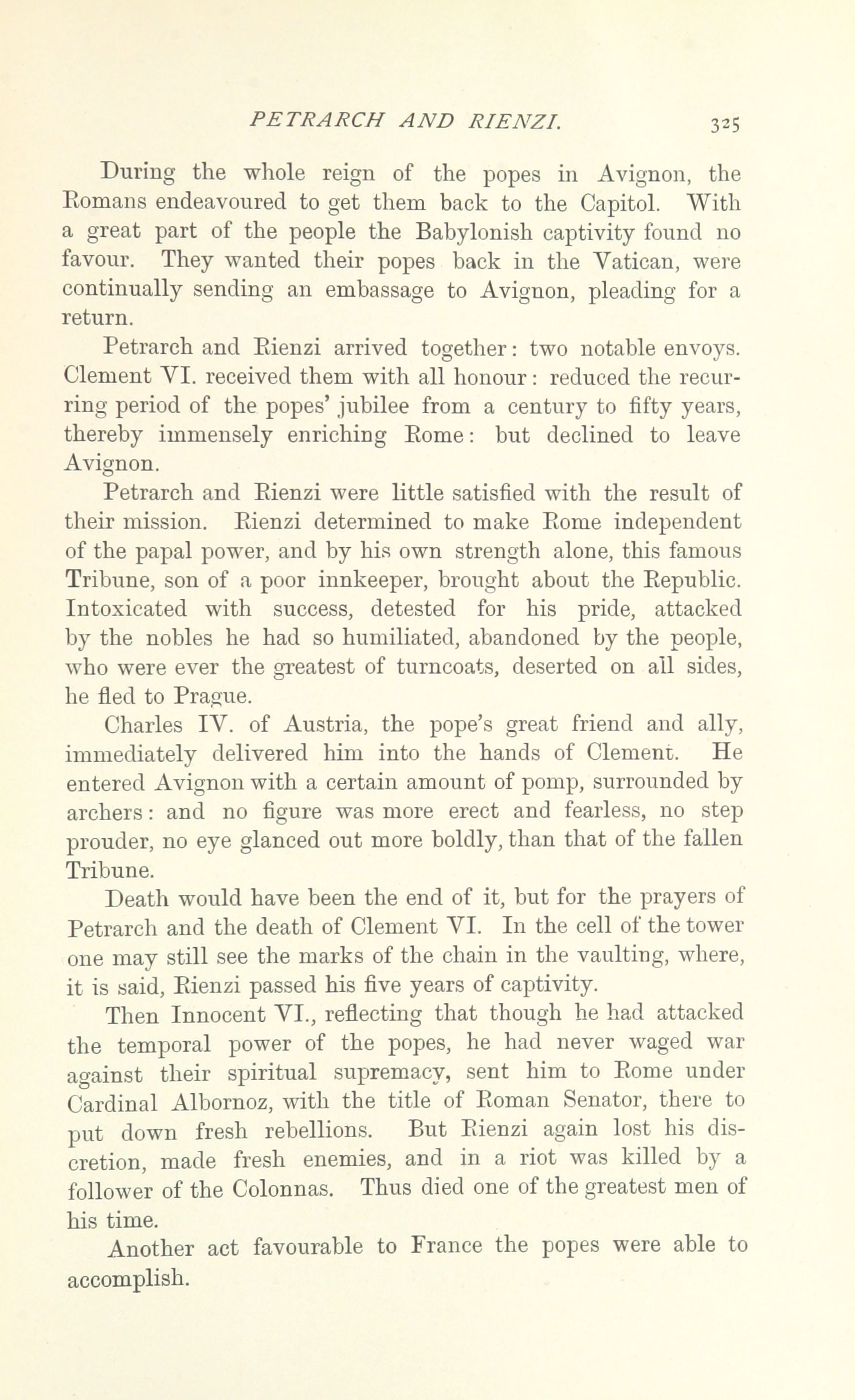 PETRARCH AND RIENZI. 325

During the whole reign of the popes in Avignon, the Romans endeavoured to get them back to the Capitol. With a great part of the people the Babylonish captivity found no favour. They wanted their popes back in the Vatican, were continually sending an embassage to Avignon, pleading for a return.

Petrarch and Rienzi arrived together: two notable envoys. Clement VI. received them with all honour: reduced the recurring period of the popes' jubilee from a century to fifty years, thereby immensely enriching Rome: but declined to leave Avignon.

Petrarch and Rienzi were little satisfied with the result of their mission. Rienzi determined to make Rome independent of the papal power, and by his own strength alone, this famous Tribune, son of a poor innkeeper, brought about the Republic. Intoxicated with success, detested for his pride, attacked by the nobles he had so humiliated, abandoned by the people, who were ever the greatest of turncoats, deserted on all sides, he fled to Prague.

Charles IV. of Austria, the pope's great friend and ally, immediately delivered him into the hands of Clement. He entered Avignon with a certain amount of pomp, surrounded by archers: and no figure was more erect and fearless, no step prouder, no eye glanced out more boldly, than that of the fallen Tribune.

Death would have been the end of it, but for the prayers of Petrarch and the death of Clement VI. In the cell of the tower one may still see the marks of the chain in the vaulting, where, it is said, Rienzi passed his five years of captivity.

Then Innocent VI., reflecting that though he had attacked the temporal power of the popes, he had never waged war against their spiritual supremacy, sent him to Rome under Cardinal Albornoz, with the title of Roman Senator, there to put down fresh rebellions. But Rienzi again lost his discretion, made fresh enemies, and in a riot was killed by a follower of the Colonnas. Thus died one of the greatest men of his time.

Another act favourable to France the popes were able to accomplish.